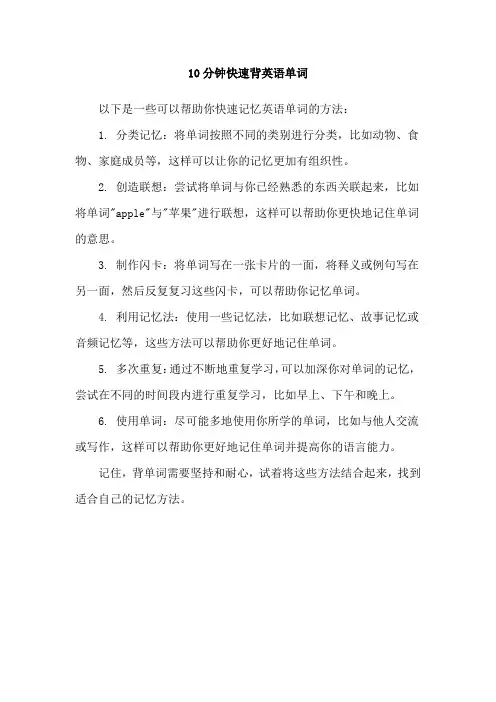 10分钟快速背英语单词

以下是一些可以帮助你快速记忆英语单词的方法：

1. 分类记忆：将单词按照不同的类别进行分类，比如动物、食物、家庭成员等，这样可以让你的记忆更加有组织性。

2. 创造联想：尝试将单词与你已经熟悉的东西关联起来，比如将单词"apple"与"苹果"进行联想，这样可以帮助你更快地记住单词的意思。

3. 制作闪卡：将单词写在一张卡片的一面，将释义或例句写在另一面，然后反复复习这些闪卡，可以帮助你记忆单词。

4. 利用记忆法：使用一些记忆法，比如联想记忆、故事记忆或音频记忆等，这些方法可以帮助你更好地记住单词。

5. 多次重复：通过不断地重复学习，可以加深你对单词的记忆，尝试在不同的时间段内进行重复学习，比如早上、下午和晚上。

6. 使用单词：尽可能多地使用你所学的单词，比如与他人交流或写作，这样可以帮助你更好地记住单词并提高你的语言能力。

记住，背单词需要坚持和耐心，试着将这些方法结合起来，找到适合自己的记忆方法。